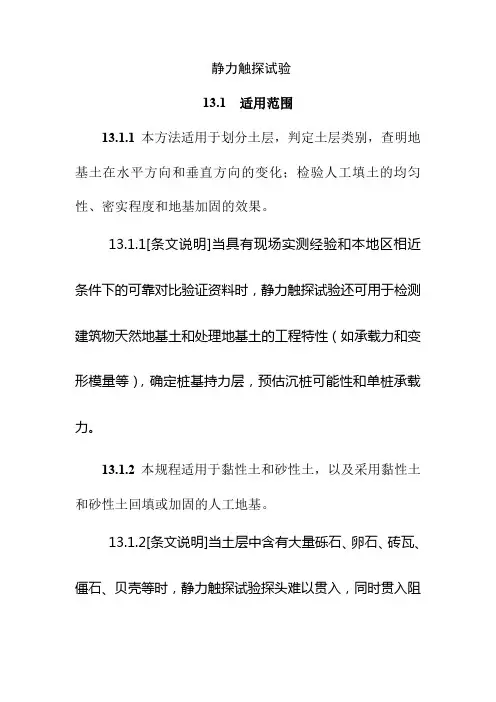 静力触探试验

13.1 适用范围

13.1.1 本方法适用于划分土层，判定土层类别，查明地基土在水平方向和垂直方向的变化；检验人工填土的均匀性、密实程度和地基加固的效果。

13.1.1[条文说明]当具有现场实测经验和本地区相近条件下的可靠对比验证资料时，静力触探试验还可用于检测建筑物天然地基土和处理地基土的工程特性（如承载力和变形模量等），确定桩基持力层，预估沉桩可能性和单桩承载力。

13.1.2 本规程适用于黏性土和砂性土，以及采用黏性土和砂性土回填或加固的人工地基。

13.1.2[条文说明]当土层中含有大量砾石、卵石、砖瓦、僵石、贝壳等时，静力触探试验探头难以贯入，同时贯入阻